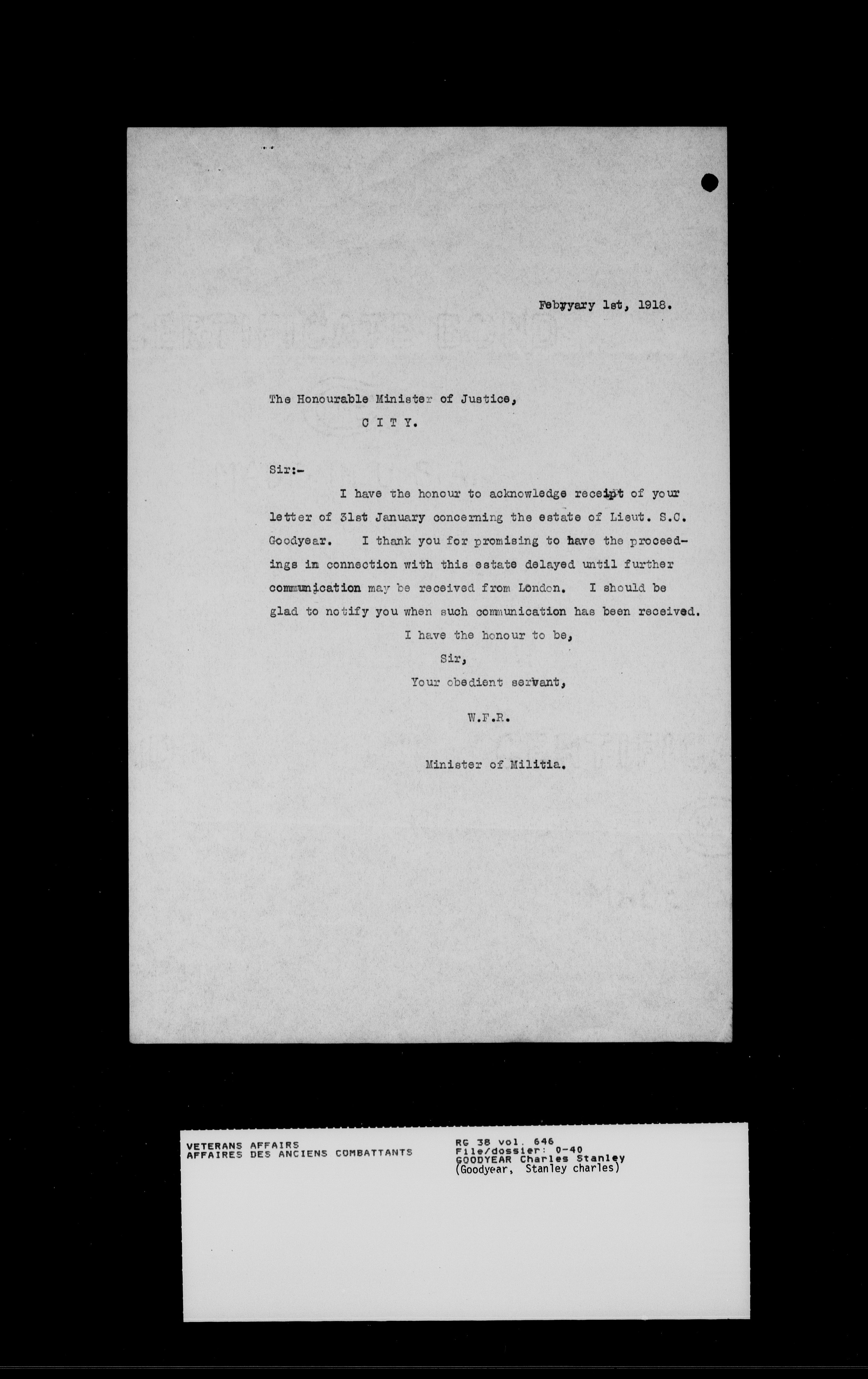 Febyyary 1st, 1918.

The Honourable Minister of Justice,
C I T Y.

Sir:-

I have the honour to acknowledge receipt of your letter of 31st January concerning the estate of Lieut. S.C. Goodyear. I thank you for promising to have the proceedings in connection with this estate delayed until further communication may be received from London. I should be glad to notify you when such communication has been received.

I have the honour to be,
Sir,
Your obedient servant,

W.F.R.

Minister of Militia.

VETERANS AFFAIRS
AFFAIRES DES ANCIENS COMBATTANTS

RG 38 vol. 646
File/dossier: 0-40
GOODYEAR Charles Stanley
(Goodyear, Stanley charles)